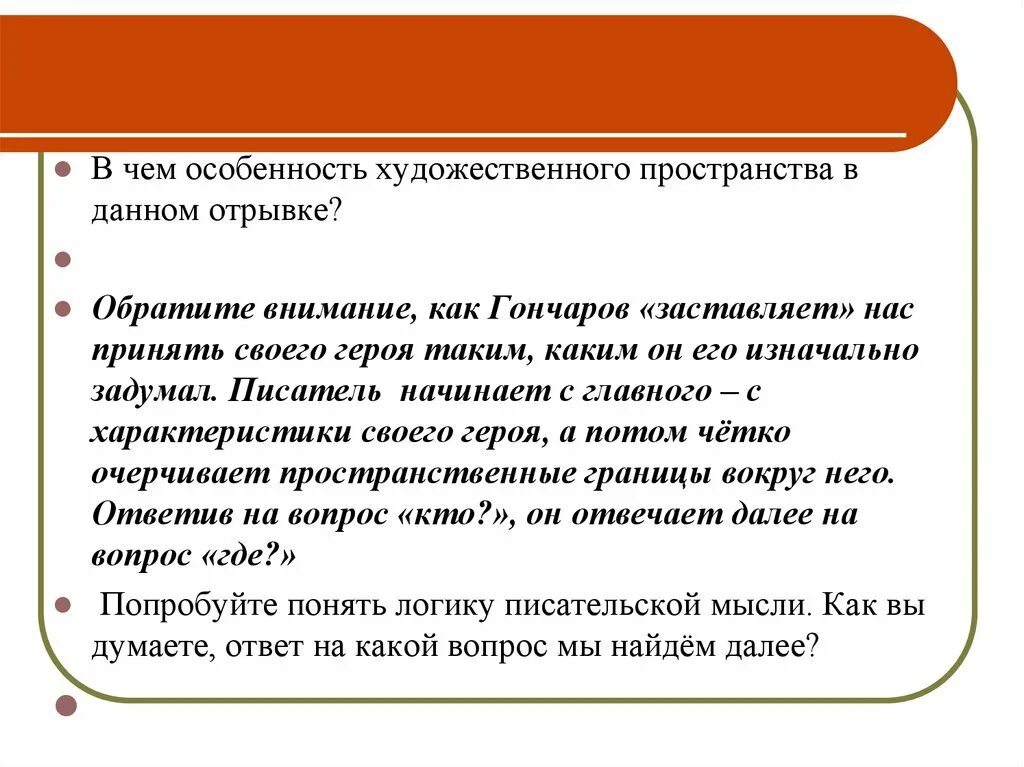 В чем особенность художественного пространства в данном отрывке?

Обратите внимание, как Гончаров «заставляет» нас принять своего героя таким, каким он его изначально задумал. Писатель начинает с главного – с характеристики своего героя, а потом чётко очерчивает пространственные границы вокруг него. Ответив на вопрос «кто?», он отвечает далее на вопрос «где?»

Попробуйте понять логику писательской мысли. Как вы думаете, ответ на какой вопрос мы найдём далее?